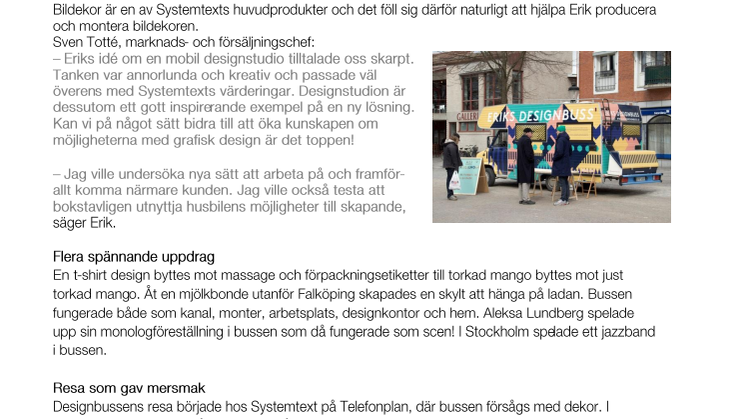 Bildekor är en av Systemtexts huvudprodukter och det föll sig därför naturligt att hjälpa Erik producera och montera bildekoren.
Sven Totté, marknads- och försäljningschef:
– Eriks idé om en mobil designstudio tilltalade oss skarpt. Tanken var annorlunda och kreativ och passade väl överens med Systemtexts värderingar. Designstudion är dessutom ett gott inspirerande exempel på en ny lösning. Kan vi på något sätt bidra till att öka kunskapen om möjligheterna med grafisk design är det toppen!

– Jag ville undersöka nya sätt att arbeta på och framförallt komma närmare kunden. Jag ville också testa att bokstavligen utnyttja husbilens möjligheter till skapande, säger Erik.

GALLERI

ERIKS DESIGNBUSS

Flera spännande uppdrag
En t-shirt design byttes mot massage och förpackningsetiketter till torkad mango byttes mot just torkad mango. Åt en mjölkbonde utanför Falköping skapades en skylt att hänga på ladan. Bussen fungerade både som kanal, monter, arbetsplats, designkontor och hem. Aleksa Lundberg spelade upp sin monologföreställning i bussen som då fungerade som scen! I Stockholm spelade ett jazzband i bussen.

Resa som gav mersmak
Designbussens resa började hos Systemtext på Telefonplan, där bussen försågs med dekor. I